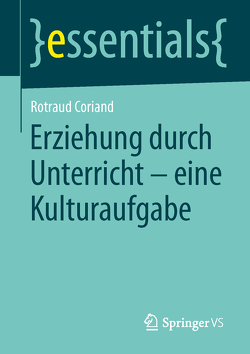 }essentials{

Rotraud Coriand

Erziehung durch Unterricht – eine Kulturaufgabe

Springer VS